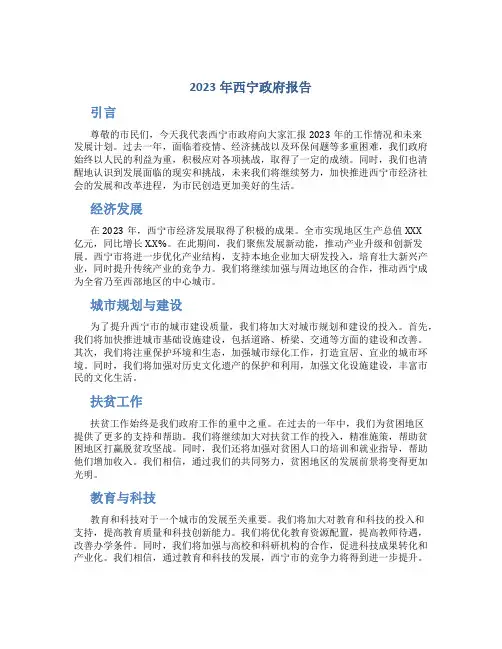 2023 年西宁政府报告

引言

尊敬的市民们，今天我代表西宁市政府向大家汇报 2023 年的工作情况和未来发展计划。过去一年，面临着疫情、经济挑战以及环保问题等多重困难，我们政府始终以人民的利益为重，积极应对各项挑战，取得了一定的成绩。同时，我们也清醒地认识到发展面临的现实和挑战，未来我们将继续努力，加快推进西宁市经济社会的发展和改革进程，为市民创造更加美好的生活。

经济发展

在 2023 年，西宁市经济发展取得了积极的成果。全市实现地区生产总值 XXX 亿元，同比增长 XX%。在此期间，我们聚焦发展新动能，推动产业升级和创新发展。西宁市将进一步优化产业结构，支持本地企业加大研发投入，培育壮大新兴产业，同时提升传统产业的竞争力。我们将继续加强与周边地区的合作，推动西宁成为全省乃至西部地区的中心城市。

城市规划与建设

为了提升西宁市的城市建设质量，我们将加大对城市规划和建设的投入。首先，我们将加快推进城市基础设施建设，包括道路、桥梁、交通等方面的建设和改善。其次，我们将注重保护环境和生态，加强城市绿化工作，打造宜居、宜业的城市环境。同时，我们将加强对历史文化遗产的保护和利用，加强文化设施建设，丰富市民的文化生活。

扶贫工作

扶贫工作始终是我们政府工作的重中之重。在过去的一年中，我们为贫困地区提供了更多的支持和帮助。我们将继续加大对扶贫工作的投入，精准施策，帮助贫困地区打赢脱贫攻坚战。同时，我们还将加强对贫困人口的培训和就业指导，帮助他们增加收入。我们相信，通过我们的共同努力，贫困地区的发展前景将变得更加光明。

教育与科技

教育和科技对于一个城市的发展至关重要。我们将加大对教育和科技的投入和支持，提高教育质量和科技创新能力。我们将优化教育资源配置，提高教师待遇，改善办学条件。同时，我们将加强与高校和科研机构的合作，促进科技成果转化和产业化。我们相信，通过教育和科技的发展，西宁市的竞争力将得到进一步提升。